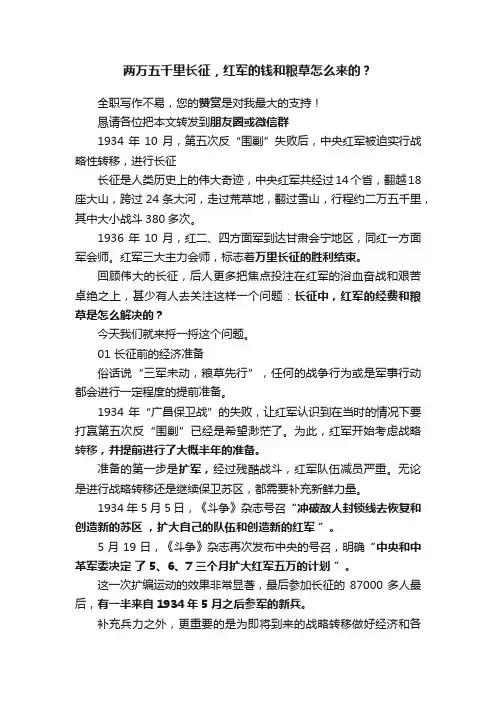 两万五千里长征，红军的钱和粮草怎么来的？

全职写作不易，您的赞赏是对我最大的支持！

恳请各位把本文转发到朋友圈或微信群

1934 年 10 月，第五次反“围剿”失败后，中央红军被迫实行战略性转移，进行长征

长征是人类历史上的伟大奇迹，中央红军共经过 14 个省，翻越 18 座大山，跨过 24 条大河，走过荒草地，翻过雪山，行程约二万五千里，其中大小战斗 380 多次。

1936 年 10 月，红二、四方面军到达甘肃会宁地区，同红一方面军会师。红军三大主力会师，标志着万里长征的胜利结束。

回顾伟大的长征，后人更多把焦点投注在红军的浴血奋战和艰苦卓绝之上，甚少有人去关注这样一个问题：长征中，红军的经费和粮草是怎么解决的？

今天我们就来捋一捋这个问题。

01 长征前的经济准备

俗话说“三军未动，粮草先行”，任何的战争行为或是军事行动都会进行一定程度的提前准备。

1934 年“广昌保卫战”的失败，让红军认识到在当时的情况下要打赢第五次反“围剿”已经是希望渺茫了。为此，红军开始考虑战略转移，并提前进行了大概半年的准备。

准备的第一步是扩军，经过残酷战斗，红军队伍减员严重。无论是进行战略转移还是继续保卫苏区，都需要补充新鲜力量。

1934 年 5 月 5 日，《斗争》杂志号召“冲破敌人封锁线去恢复和创造新的苏区，扩大自己的队伍和创造新的红军”。

5 月 19 日，《斗争》杂志再次发布中央的号召，明确“中央和中革军委决定了 5、6、7 三个月扩大红军五万的计划”。

这一次扩编运动的效果非常显著，最后参加长征的 87000 多人最后，有一半来自 1934 年 5 月之后参军的新兵。

补充兵力之外，更重要的是为即将到来的战略转移做好经济和各